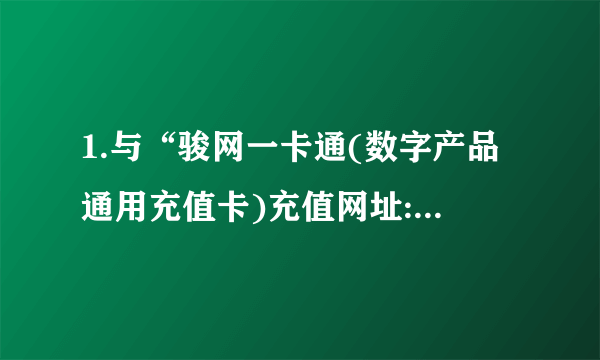 1.与“骏网一卡通(数字产品通用充值卡)充值网址:...